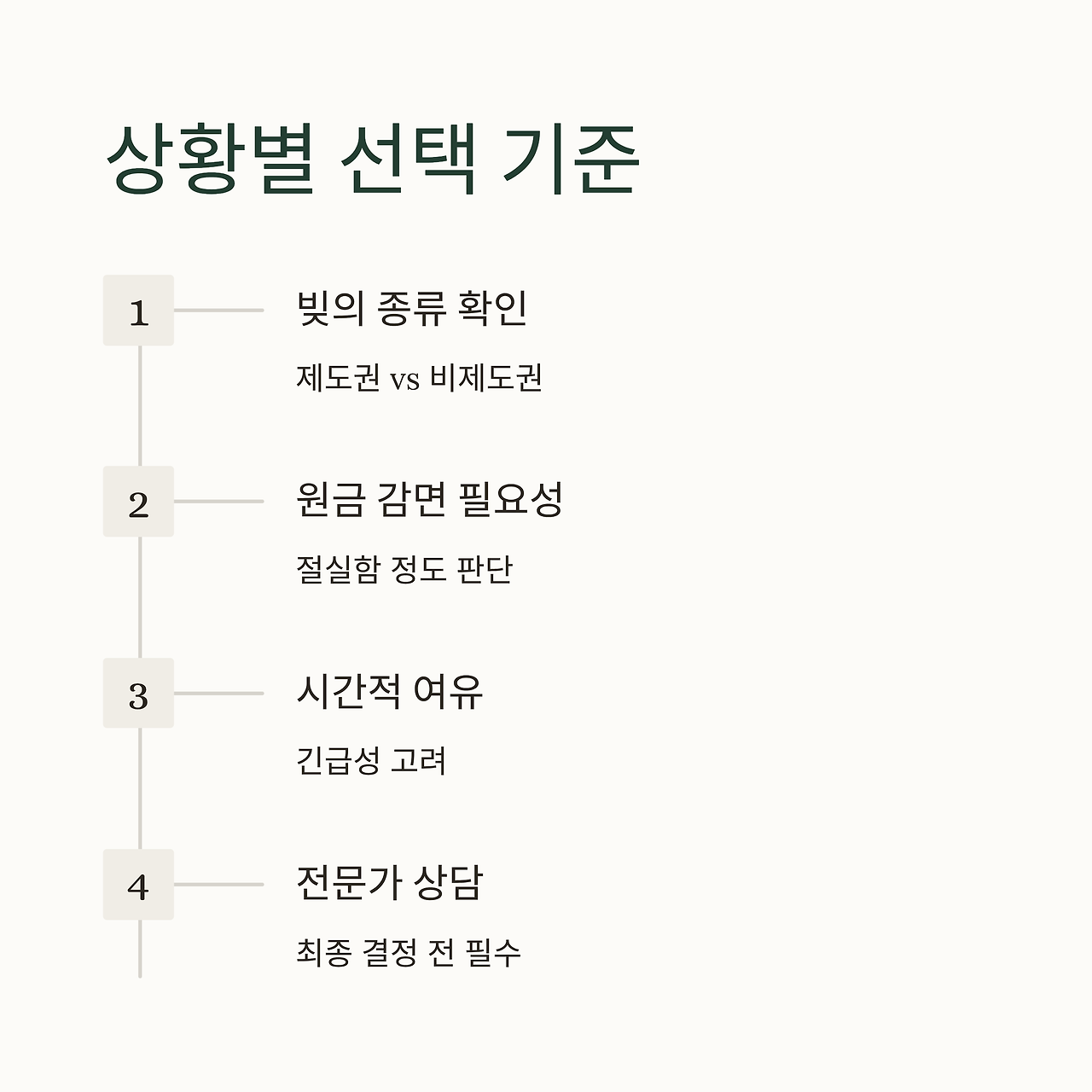 상황별 선택 기준

1

빚의 종류 확인

제도권 vs 비제도권

2

원금 감면 필요성

절실함 정도 판단

3

시간적 여유

긴급성 고려

4

전문가 상담

최종 결정 전 필수